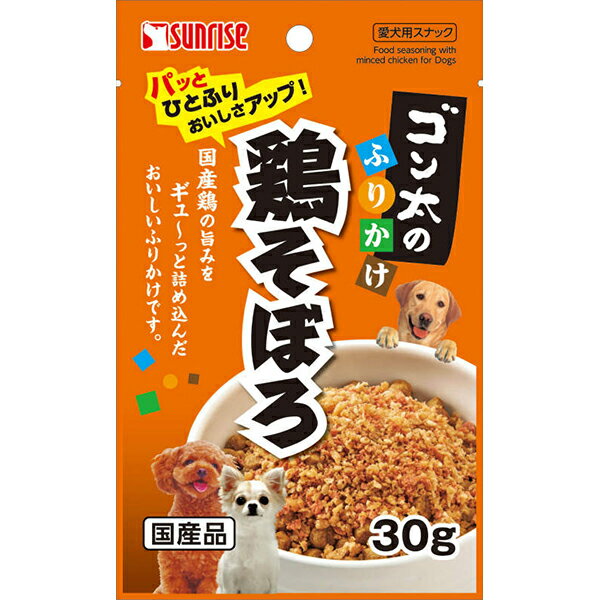 SUNRISE

愛犬用スナック
Food seasoning with minced chicken for Dogs

パッと
ひとふり
おいしさアップ！

ゴン太の
ふりかけ

鶏そぼろ

国産鶏の旨みを
ギュ〜っと詰め込んだ
おいしいふりかけです。

国産品

30g